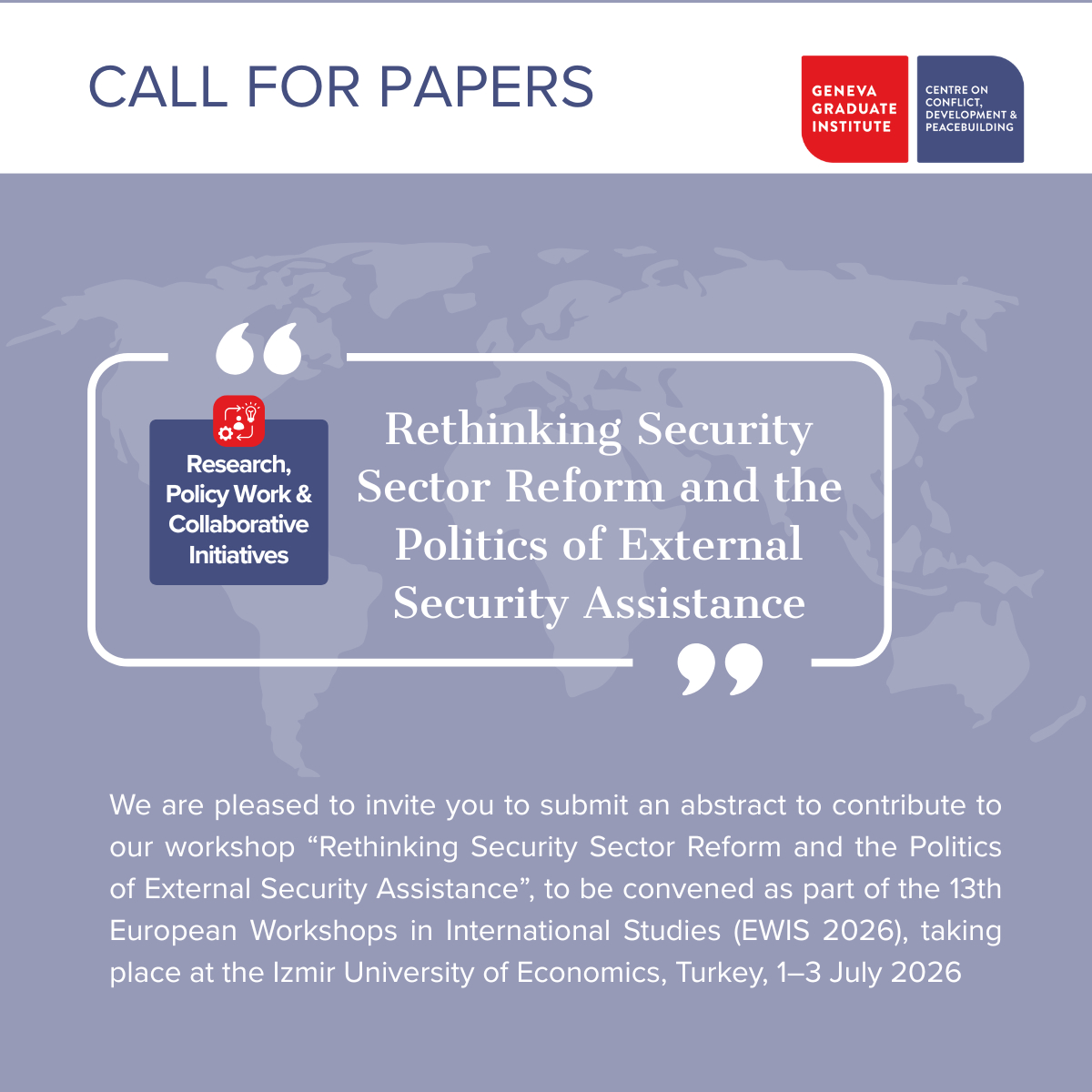 CALL FOR PAPERS

GENEVA GRADUATE INSTITUTE

CENTRE ON CONFLICT, DEVELOPMENT & PEACEBUILDING

Research, Policy Work & Collaborative Initiatives

Rethinking Security Sector Reform and the Politics of External Security Assistance

We are pleased to invite you to submit an abstract to contribute to our workshop “Rethinking Security Sector Reform and the Politics of External Security Assistance”, to be convened as part of the 13th European Workshops in International Studies (EWIS 2026), taking place at the Izmir University of Economics, Turkey, 1–3 July 2026